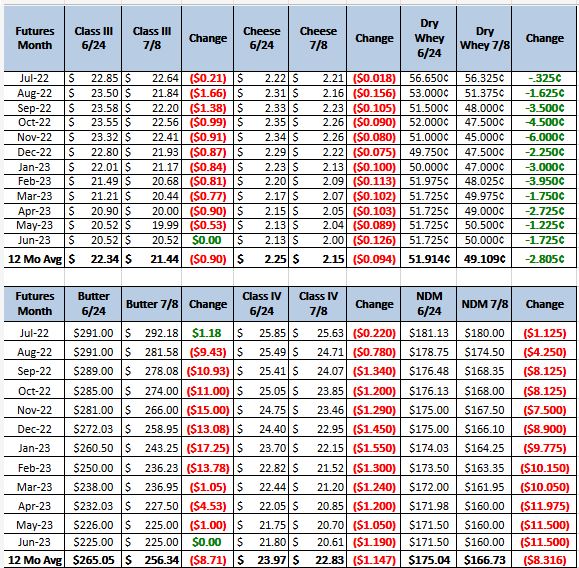 | Futures Month | Class III 6/24 | Class III 7/8 | Change | Cheese 6/24 | Cheese 7/8 | Change | Dry Whey 6/24 | Dry Whey 7/8 | Change |
|---|---|---|---|---|---|---|---|---|---|
| Jul-22 | \$ 22.85 | \$ 22.64 | (\$0.21) | \$ 2.22 | \$ 2.21 | (\$0.018) | 56.650¢ | 56.325¢ | -.325¢ |
| Aug-22 | \$ 23.50 | \$ 21.84 | (\$1.66) | \$ 2.31 | \$ 2.16 | (\$0.156) | 53.000¢ | 51.375¢ | -1.625¢ |
| Sep-22 | \$ 23.58 | \$ 22.20 | (\$1.38) | \$ 2.33 | \$ 2.23 | (\$0.105) | 51.500¢ | 48.000¢ | -3.500¢ |
| Oct-22 | \$ 23.55 | \$ 22.56 | (\$0.99) | \$ 2.35 | \$ 2.26 | (\$0.090) | 52.000¢ | 47.500¢ | -4.500¢ |
| Nov-22 | \$ 23.32 | \$ 22.41 | (\$0.91) | \$ 2.34 | \$ 2.26 | (\$0.080) | 51.000¢ | 45.000¢ | -6.000¢ |
| Dec-22 | \$ 22.80 | \$ 21.93 | (\$0.87) | \$ 2.29 | \$ 2.22 | (\$0.075) | 49.750¢ | 47.500¢ | -2.250¢ |
| Jan-23 | \$ 22.01 | \$ 21.17 | (\$0.84) | \$ 2.23 | \$ 2.13 | (\$0.100) | 50.000¢ | 47.000¢ | -3.000¢ |
| Feb-23 | \$ 21.49 | \$ 20.68 | (\$0.81) | \$ 2.20 | \$ 2.09 | (\$0.113) | 51.975¢ | 48.025¢ | -3.950¢ |
| Mar-23 | \$ 21.21 | \$ 20.44 | (\$0.77) | \$ 2.17 | \$ 2.07 | (\$0.102) | 51.725¢ | 49.975¢ | -1.750¢ |
| Apr-23 | \$ 20.90 | \$ 20.00 | (\$0.90) | \$ 2.15 | \$ 2.05 | (\$0.103) | 51.725¢ | 49.000¢ | -2.725¢ |
| May-23 | \$ 20.52 | \$ 19.99 | (\$0.53) | \$ 2.13 | \$ 2.04 | (\$0.089) | 51.725¢ | 50.500¢ | -1.225¢ |
| Jun-23 | \$ 20.52 | \$ 20.52 | \$0.00 | \$ 2.13 | \$ 2.00 | (\$0.126) | 51.725¢ | 50.000¢ | -1.725¢ |
| 12 Mo Avg | \$ 22.34 | \$ 21.44 | (\$0.90) | \$ 2.25 | \$ 2.15 | (\$0.094) | 51.914¢ | 49.109¢ | -2.805¢ |

| Futures Month | Butter 6/24 | Butter 7/8 | Change | Class IV 6/24 | Class IV 7/8 | Change | NDM 6/24 | NDM 7/8 | Change |
|---|---|---|---|---|---|---|---|---|---|
| Jul-22 | \$291.00 | \$ 292.18 | \$1.18 | \$ 25.85 | \$ 25.63 | (\$0.220) | \$181.13 | \$180.00 | (\$1.125) |
| Aug-22 | \$291.00 | \$ 281.58 | (\$9.43) | \$ 25.49 | \$ 24.71 | (\$0.780) | \$178.75 | \$174.50 | (\$4.250) |
| Sep-22 | \$289.00 | \$ 278.08 | (\$10.93) | \$ 25.41 | \$ 24.07 | (\$1.340) | \$176.48 | \$168.35 | (\$8.125) |
| Oct-22 | \$285.00 | \$ 274.00 | (\$11.00) | \$ 25.05 | \$ 23.85 | (\$1.200) | \$176.13 | \$168.00 | (\$8.125) |
| Nov-22 | \$281.00 | \$ 266.00 | (\$15.00) | \$ 24.75 | \$ 23.46 | (\$1.290) | \$175.00 | \$167.50 | (\$7.500) |
| Dec-22 | \$272.03 | \$ 258.95 | (\$13.08) | \$ 24.40 | \$ 22.95 | (\$1.450) | \$175.00 | \$166.10 | (\$8.900) |
| Jan-23 | \$260.50 | \$ 243.25 | (\$17.25) | \$ 23.70 | \$ 22.15 | (\$1.550) | \$174.03 | \$164.25 | (\$9.775) |
| Feb-23 | \$250.00 | \$ 236.23 | (\$13.78) | \$ 22.82 | \$ 21.52 | (\$1.300) | \$173.50 | \$163.35 | (\$10.150) |
| Mar-23 | \$238.00 | \$ 236.95 | (\$1.05) | \$ 22.44 | \$ 21.20 | (\$1.240) | \$172.00 | \$161.95 | (\$10.050) |
| Apr-23 | \$232.03 | \$ 227.50 | (\$4.53) | \$ 22.05 | \$ 20.85 | (\$1.200) | \$171.98 | \$160.00 | (\$11.975) |
| May-23 | \$226.00 | \$ 225.00 | (\$1.00) | \$ 21.75 | \$ 20.70 | (\$1.050) | \$171.50 | \$160.00 | (\$11.500) |
| Jun-23 | \$225.00 | \$ 225.00 | \$0.00 | \$ 21.80 | \$ 20.61 | (\$1.190) | \$171.50 | \$160.00 | (\$11.500) |
| 12 Mo Avg | \$265.05 | \$ 256.34 | (\$8.71) | \$ 23.97 | \$ 22.83 | (\$1.147) | \$175.04 | \$166.73 | (\$8.316) |